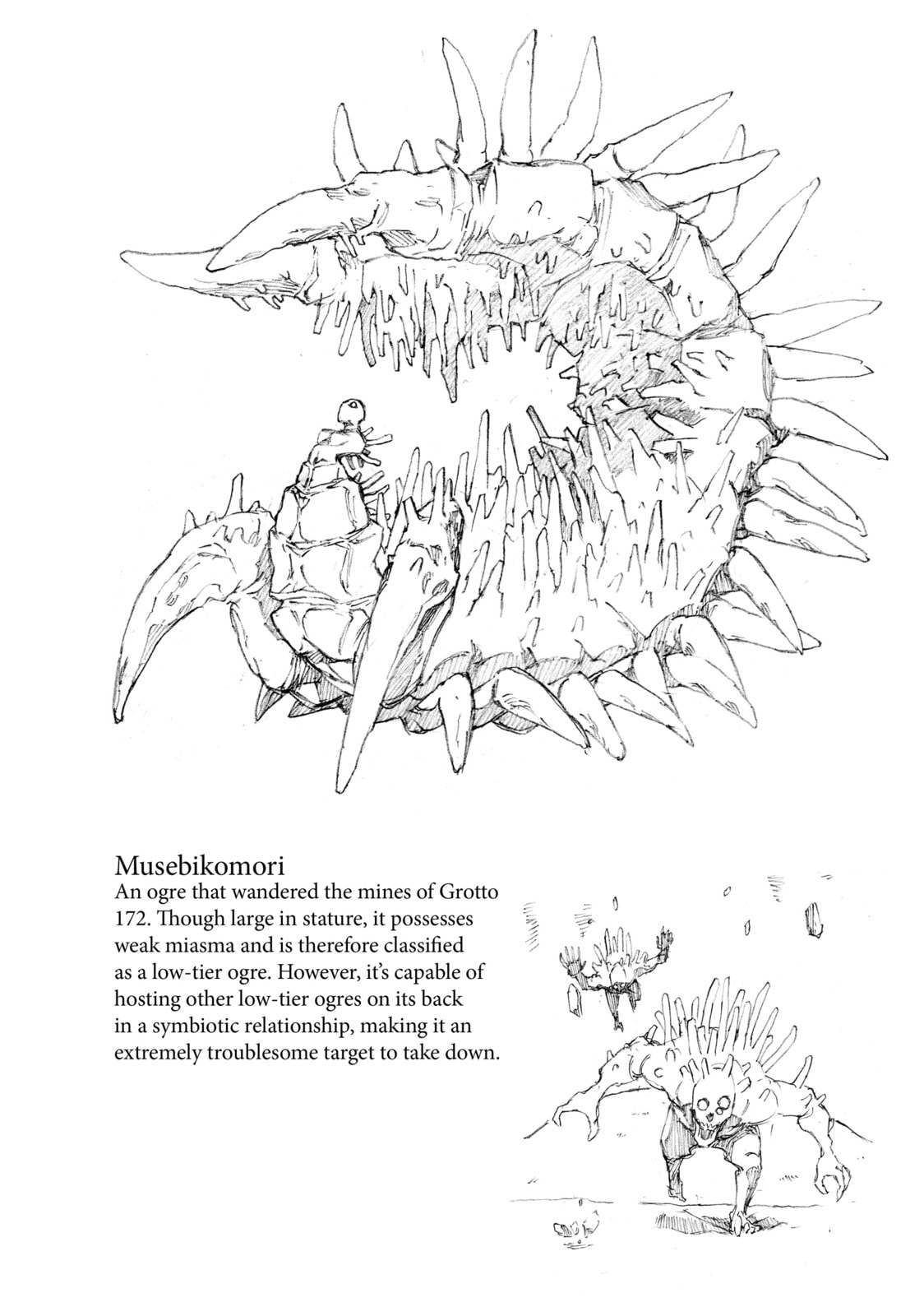 Musebikomori
An ogre that wandered the mines of Grotto 172. Though large in stature, it possesses weak miasma and is therefore classified as a low-tier ogre. However, it's capable of hosting other low-tier ogres on its back in a symbiotic relationship, making it an extremely troublesome target to take down.